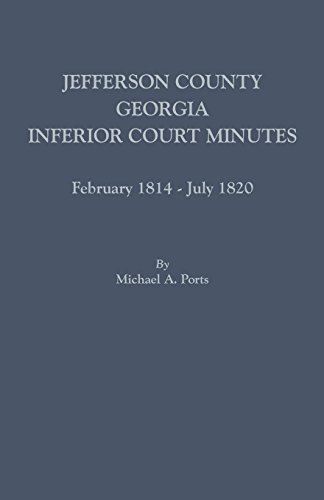 JEFFERSON COUNTY
GEORGIA
INFERIOR COURT MINUTES

February 1814 - July 1820

By
Michael A. Ports